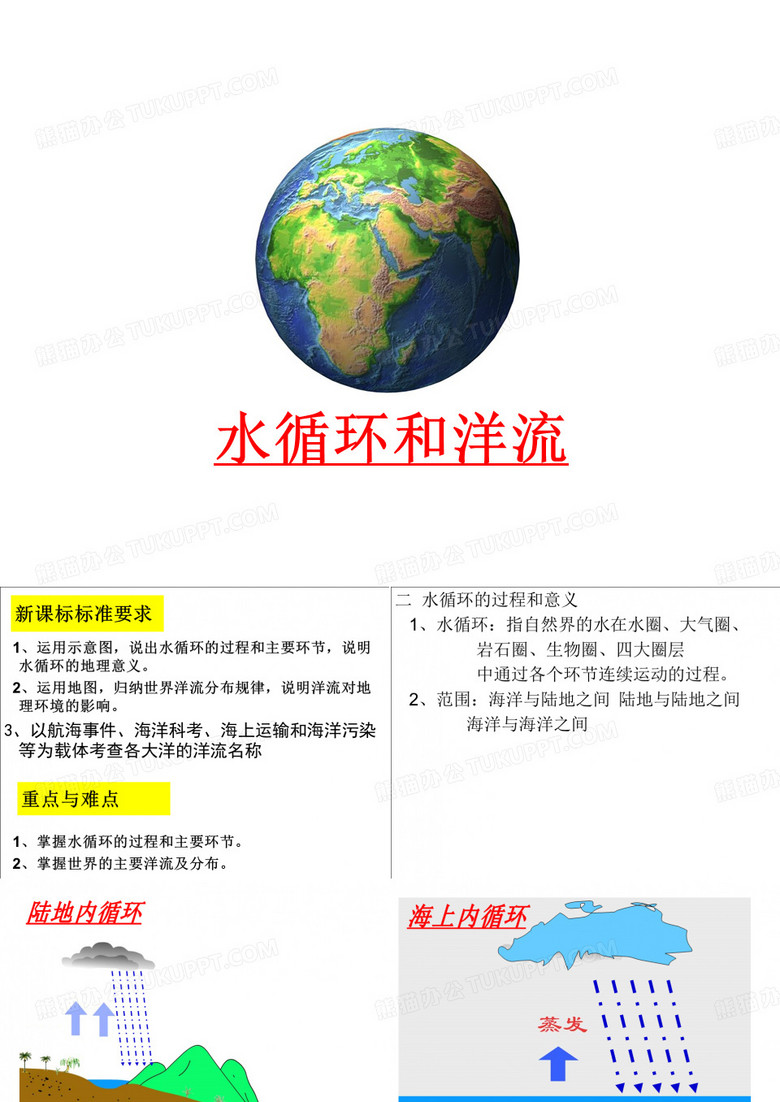 熊猫办公 TUKUPPT.COM

水循环和洋流

新课标标准要求

1、运用示意图，说出水循环的过程和主要环节，说明水循环的地理意义。

2、运用地图，归纳世界洋流分布规律，说明洋流对地理环境的影响。

3、以航海事件、海洋科考、海上运输和海洋污染等为载体考查各大洋的洋流名称

重点与难点

1、掌握水循环的过程和主要环节。

2、掌握世界的主要洋流及分布。

二 水循环的过程和意义

1、水循环：指自然界的水在水圈、大气圈、岩石圈、生物圈、四大圈层中通过各个环节连续运动的过程。

2、范围：海洋与陆地之间 陆地与陆地之间 海洋与海洋之间

陆地内循环

海上内循环

蒸发